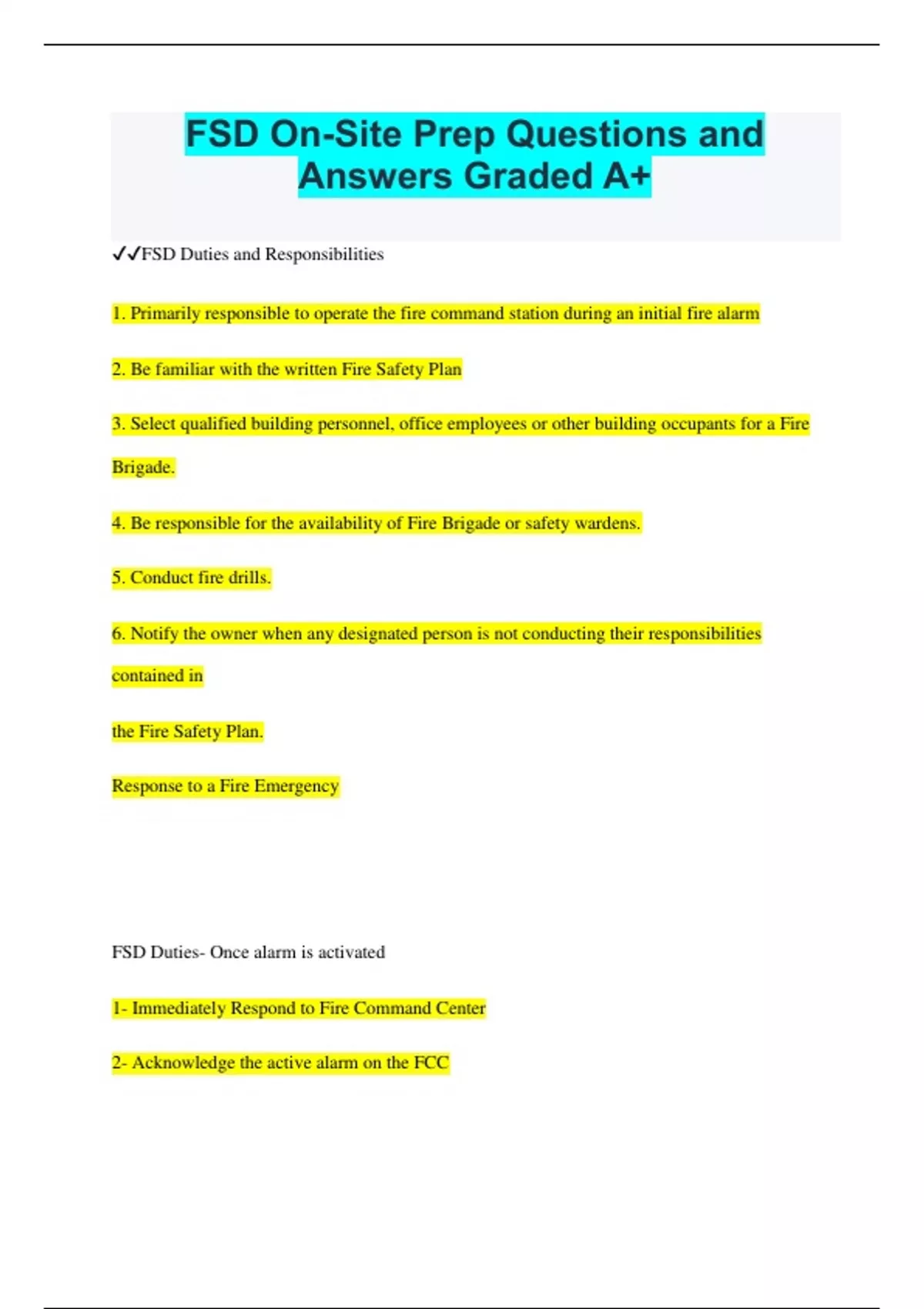 FSD On-Site Prep Questions and Answers Graded A+

✓✓FSD Duties and Responsibilities

1. Primarily responsible to operate the fire command station during an initial fire alarm

2. Be familiar with the written Fire Safety Plan

3. Select qualified building personnel, office employees or other building occupants for a Fire Brigade.

4. Be responsible for the availability of Fire Brigade or safety wardens.

5. Conduct fire drills.

6. Notify the owner when any designated person is not conducting their responsibilities contained in

the Fire Safety Plan.

Response to a Fire Emergency

FSD Duties- Once alarm is activated

1- Immediately Respond to Fire Command Center

2- Acknowledge the active alarm on the FCC